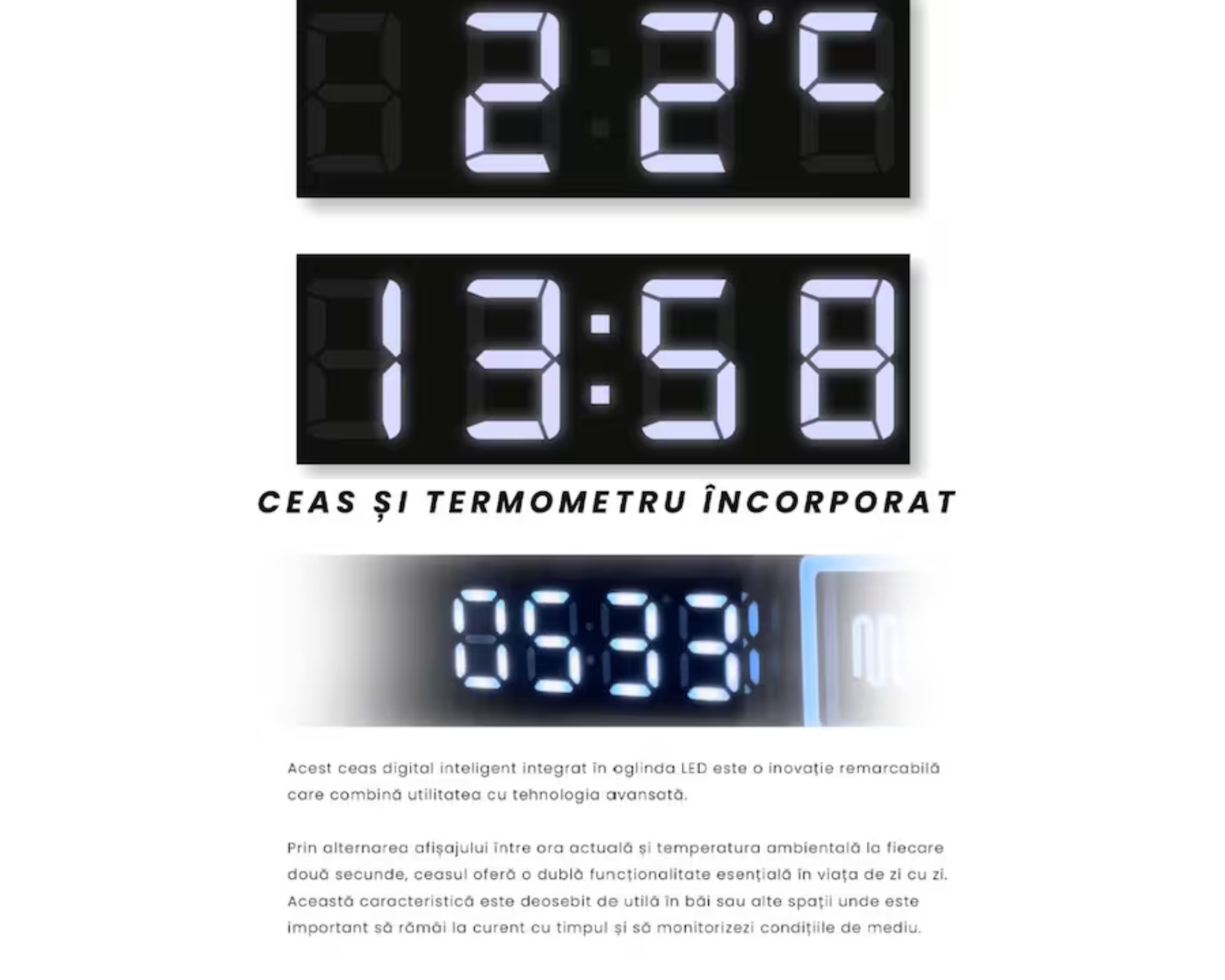 22°C

13:58

CEAS ȘI TERMOMETRU ÎNCORPORAT

05:33

Acest ceas digital inteligent integrat în oglinda LED este o inovație remarcabilă care combină utilitatea cu tehnologia avansată.

Prin alternarea afișajului între ora actuală și temperatura ambientală la fiecare două secunde, ceasul oferă o dublă funcționalitate esențială în viața de zi cu zi. Această caracteristică este deosebit de utilă în băi sau alte spații unde este important să rămâi la curent cu timpul și să monitorizezi condițiile de mediu.